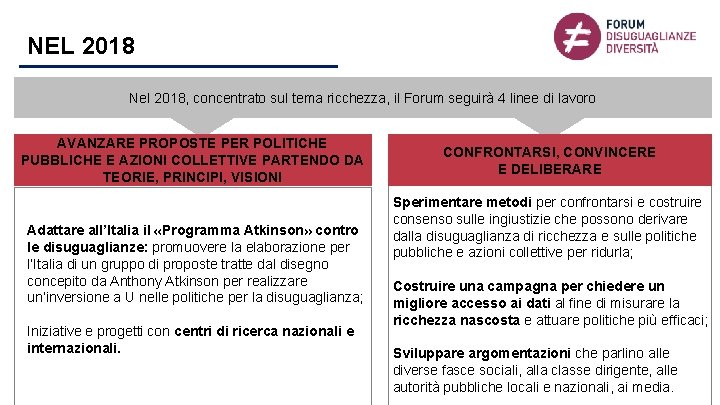 NEL 2018

FORUM
DISUGUAGLIANZE
DIVERSITÀ

Nel 2018, concentrato sul tema ricchezza, il Forum seguirà 4 linee di lavoro

AVANZARE PROPOSTE PER POLITICHE PUBBLICHE E AZIONI COLLETTIVE PARTENDO DA TEORIE, PRINCIPI, VISIONI

Adattare all'Italia il «Programma Atkinson» contro le disuguaglianze: promuovere la elaborazione per l'Italia di un gruppo di proposte tratte dal disegno concepito da Anthony Atkinson per realizzare un'inversione a U nelle politiche per la disuguaglianza;

Iniziative e progetti con centri di ricerca nazionali e internazionali.

CONFRONTARSI, CONVINCERE E DELIBERARE

Sperimentare metodi per confrontarsi e costruire consenso sulle ingiustizie che possono derivare dalla disuguaglianza di ricchezza e sulle politiche pubbliche e azioni collettive per ridurla;

Costruire una campagna per chiedere un migliore accesso ai dati al fine di misurare la ricchezza nascosta e attuare politiche più efficaci;

Sviluppare argomentazioni che parlino alle diverse fasce sociali, alla classe dirigente, alle autorità pubbliche locali e nazionali, ai media.